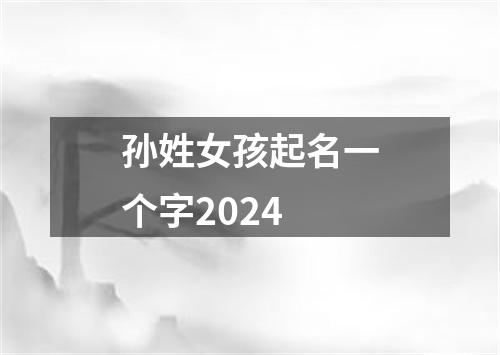 孙姓女孩起名一个字2024